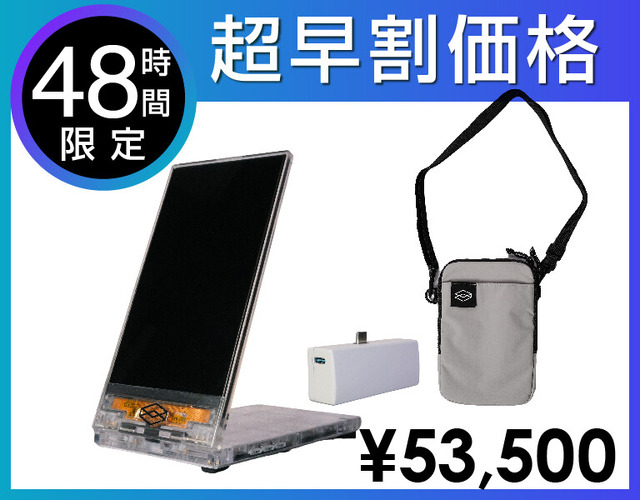 48時間限定

超早割価格

¥53,500